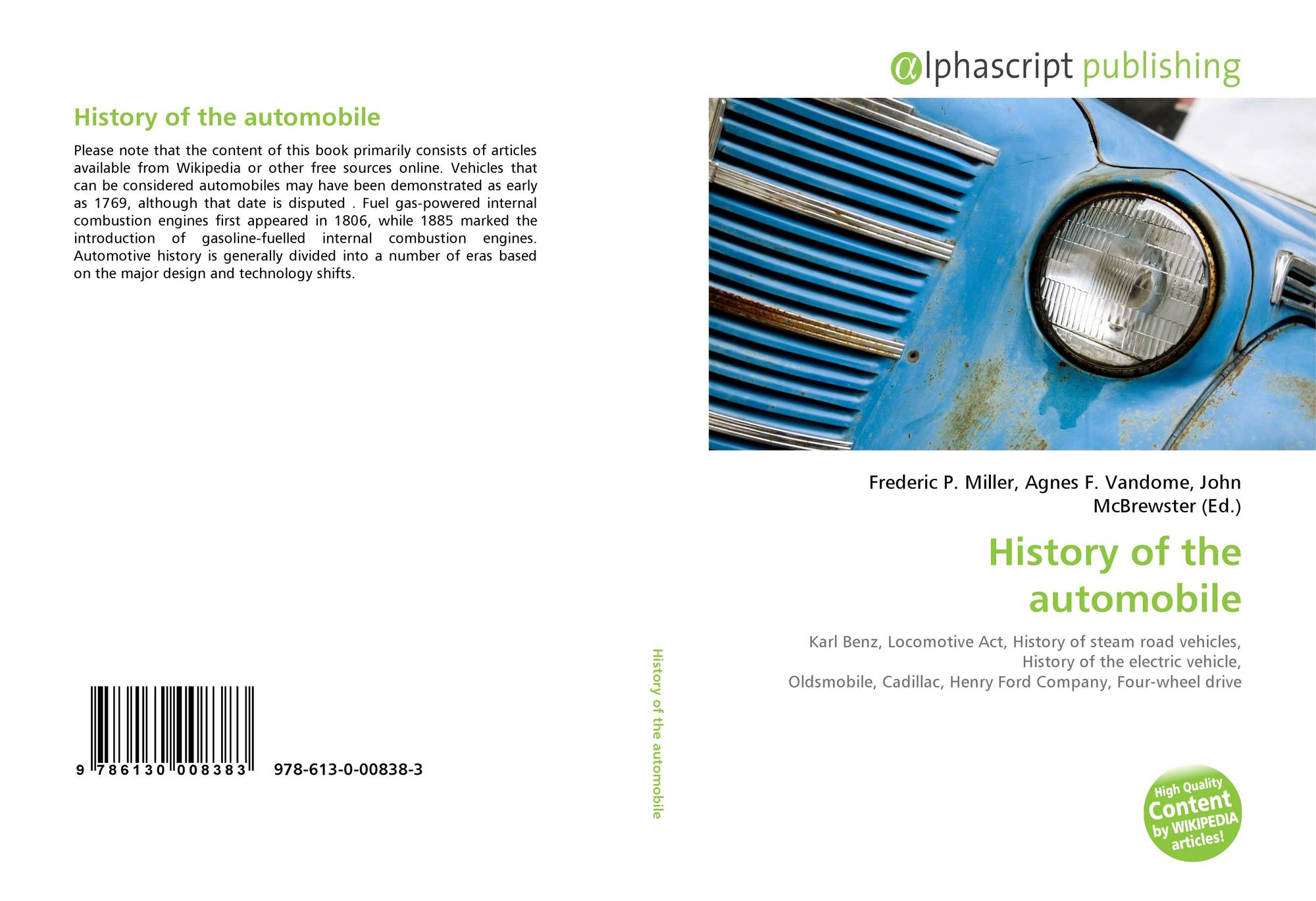 History of the automobile

Please note that the content of this book primarily consists of articles available from Wikipedia or other free sources online. Vehicles that can be considered automobiles may have been demonstrated as early as 1769, although that date is disputed . Fuel gas-powered internal combustion engines first appeared in 1806, while 1885 marked the introduction of gasoline-fuelled internal combustion engines. Automotive history is generally divided into a number of eras based on the major design and technology shifts.

9 786130 008383 978-613-0-00838-3

History of the automobile

@lphascript publishing

Frederic P. Miller, Agnes F. Vandome, John McBrewster (Ed.)

History of the automobile

Karl Benz, Locomotive Act, History of steam road vehicles, History of the electric vehicle, Oldsmobile, Cadillac, Henry Ford Company, Four-wheel drive

High Quality Content by WIKIPEDIA articles!